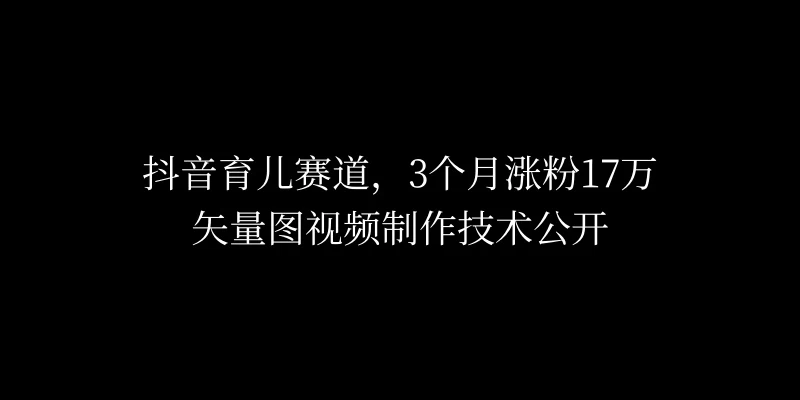 抖音育儿赛道，3个月涨粉17万
矢量图视频制作技术公开